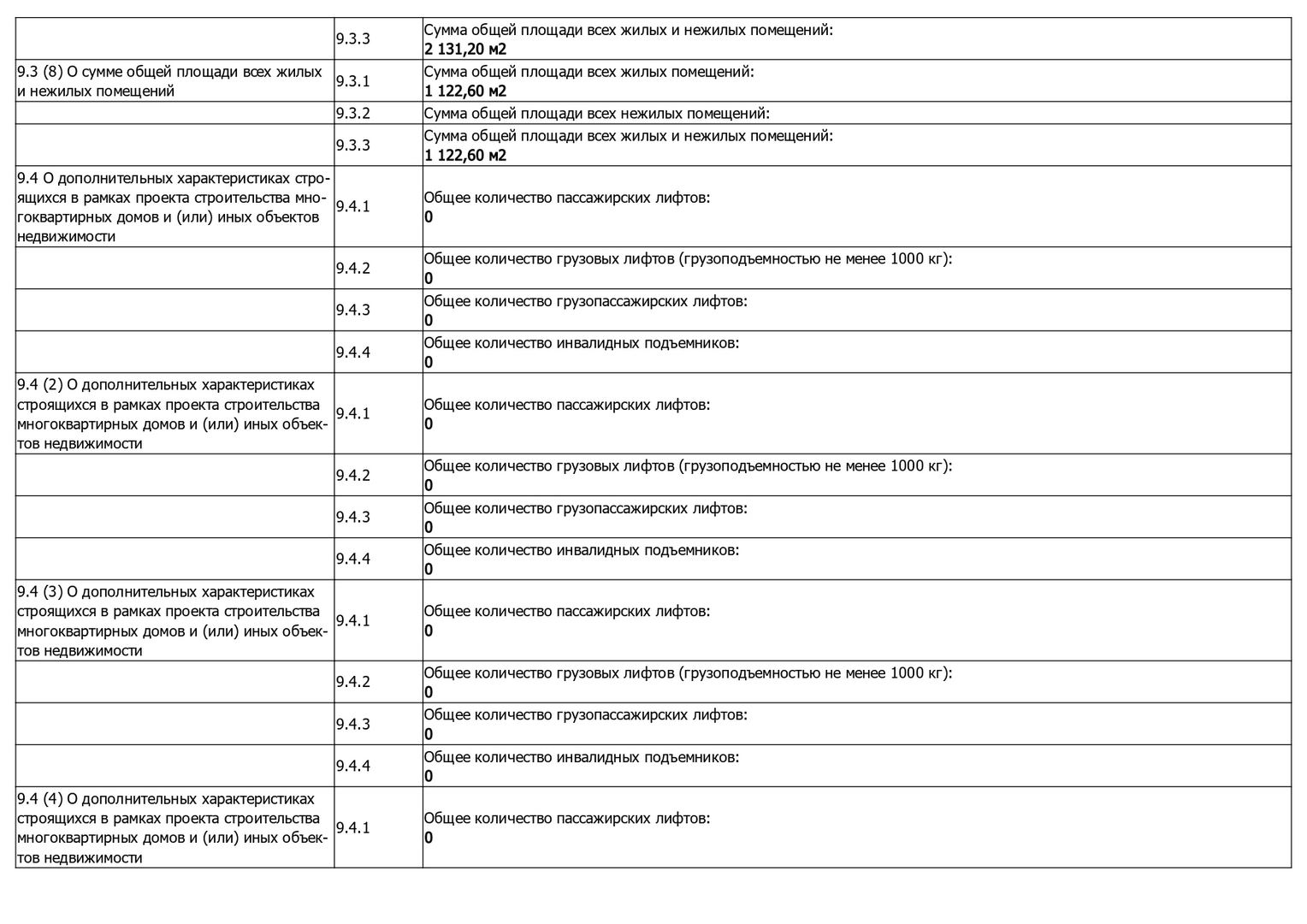 | | | |
|---|---|---|
| | 9.3.3 | Сумма общей площади всех жилых и нежилых помещений: **2 131,20 м2** |
| 9.3 (8) О сумме общей площади всех жилых и нежилых помещений | 9.3.1 | Сумма общей площади всех жилых помещений: **1 122,60 м2** |
| | 9.3.2 | Сумма общей площади всех нежилых помещений: |
| | 9.3.3 | Сумма общей площади всех жилых и нежилых помещений: **1 122,60 м2** |
| 9.4 О дополнительных характеристиках строящихся в рамках проекта строительства многоквартирных домов и (или) иных объектов недвижимости | 9.4.1 | Общее количество пассажирских лифтов: **0** |
| | 9.4.2 | Общее количество грузовых лифтов (грузоподъемностью не менее 1000 кг): **0** |
| | 9.4.3 | Общее количество грузопассажирских лифтов: **0** |
| | 9.4.4 | Общее количество инвалидных подъемников: **0** |
| 9.4 (2) О дополнительных характеристиках строящихся в рамках проекта строительства многоквартирных домов и (или) иных объектов недвижимости | 9.4.1 | Общее количество пассажирских лифтов: **0** |
| | 9.4.2 | Общее количество грузовых лифтов (грузоподъемностью не менее 1000 кг): **0** |
| | 9.4.3 | Общее количество грузопассажирских лифтов: **0** |
| | 9.4.4 | Общее количество инвалидных подъемников: **0** |
| 9.4 (3) О дополнительных характеристиках строящихся в рамках проекта строительства многоквартирных домов и (или) иных объектов недвижимости | 9.4.1 | Общее количество пассажирских лифтов: **0** |
| | 9.4.2 | Общее количество грузовых лифтов (грузоподъемностью не менее 1000 кг): **0** |
| | 9.4.3 | Общее количество грузопассажирских лифтов: **0** |
| | 9.4.4 | Общее количество инвалидных подъемников: **0** |
| 9.4 (4) О дополнительных характеристиках строящихся в рамках проекта строительства многоквартирных домов и (или) иных объектов недвижимости | 9.4.1 | Общее количество пассажирских лифтов: **0** |